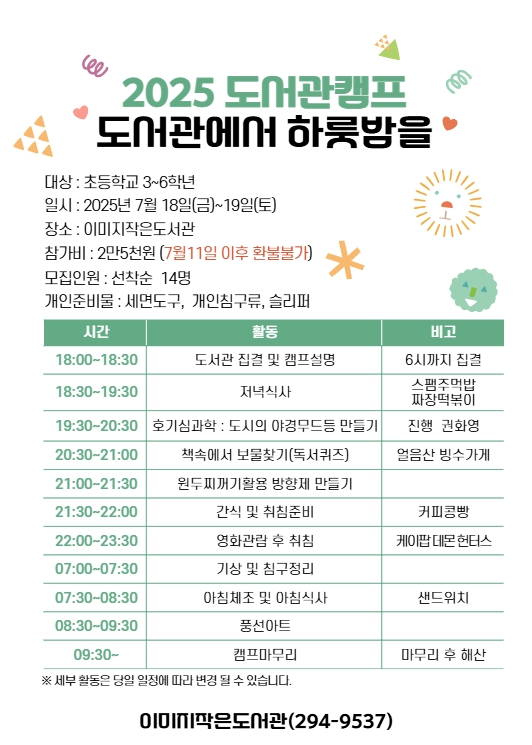 2025 도서관캠프
도서관에서 하룻밤을

대상 : 초등학교 3~6학년
일시 : 2025년 7월 18일(금)~19일(토)
장소 : 이미지작은도서관
참가비 : 2만5천원 (7월11일 이후 환불불가)
모집인원 : 선착순 14명
개인준비물 : 세면도구, 개인침구류, 슬리퍼

| 시간 | 활동 | 비고 |
|---|---|---|
| 18:00~18:30 | 도서관 집결 및 캠프설명 | 6시까지 집결 |
| 18:30~19:30 | 저녁식사 | 스팸주먹밥 짜장떡볶이 |
| 19:30~20:30 | 호기심과학 : 도시의 야경무드등 만들기 | 진행 권화영 |
| 20:30~21:00 | 책속에서 보물찾기(독서퀴즈) | 얼음산 빙수가게 |
| 21:00~21:30 | 원두찌꺼기활용 방향제 만들기 | |
| 21:30~22:00 | 간식 및 취침준비 | 커피콩빵 |
| 22:00~23:30 | 영화관람 후 취침 | 케이팝 데몬 헌터스 |
| 07:00~07:30 | 기상 및 침구정리 | |
| 07:30~08:30 | 아침체조 및 아침식사 | 샌드위치 |
| 08:30~09:30 | 풍선아트 | |
| 09:30~ | 캠프마무리 | 마무리 후 해산 |

※ 세부 활동은 당일 일정에 따라 변경 될 수 있습니다.

이미지작은도서관(294-9537)